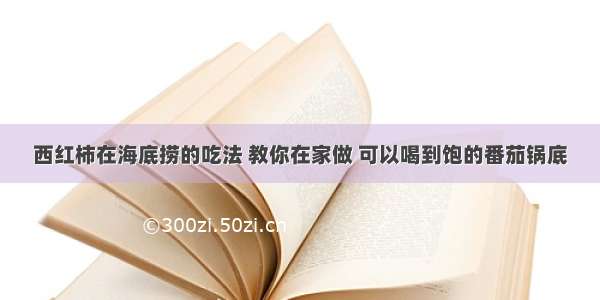 西红柿在海底捞的吃法 教你在家做 可以喝到饱的番茄锅底

©300zi.50zi.cn